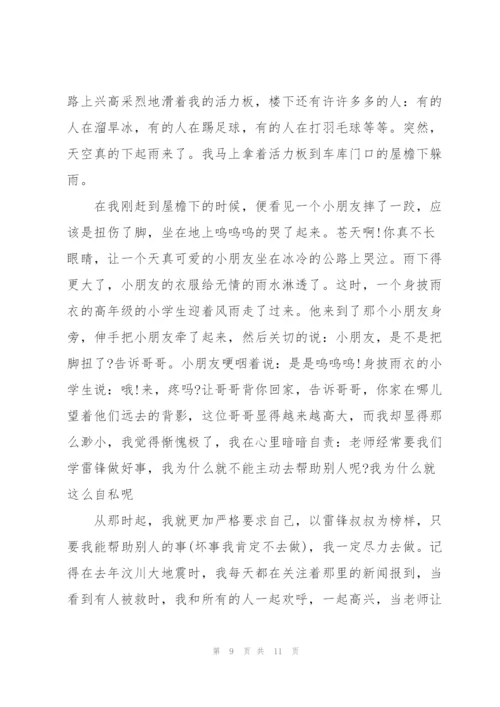 路上兴高采烈地滑着我的活力板，楼下还有许许多多的人：有的人在溜旱冰，有的人在踢足球，有的人在打羽毛球等等。突然，天空真的下起雨来了。我马上拿着活力板到车库门口的屋檐下躲雨。

在我刚赶到屋檐下的时候，便看见一个小朋友摔了一跤，应该是扭伤了脚，坐在地上呜呜呜的哭了起来。苍天啊!你真不长眼睛，让一个天真可爱的小朋友坐在冰冷的公路上哭泣。雨下得更大了，小朋友的衣服给无情的雨水淋透了。这时，一个身披雨衣的高年级的小学生迎着风雨走了过来。他来到了那个小朋友身旁，伸手把小朋友牵了起来，然后关切的说：小朋友，是不是把脚扭了?告诉哥哥。小朋友哽咽着说：是是呜呜呜!身披雨衣的小学生说：哦!来，疼吗?让哥哥背你回家，告诉哥哥，你家在哪儿望着他们远去的背影，这位哥哥显得越来越高大，而我却显得那么渺小，我觉得惭愧极了，我在心里暗暗自责：老师经常要我们学雷锋做好事，我为什么就不能主动去帮助别人呢?我为什么就这么自私呢

从那时起，我就更加严格要求自己，以雷锋叔叔为榜样，只要我能帮助别人的事(坏事我肯定不去做)，我一定尽力去做。记得在去年汶川大地震时，我每天都在关注着那里的新闻报到，当看到有人被救时，我和所有的人一起欢呼，一起高兴，当老师让

第 9 页 共 11 页